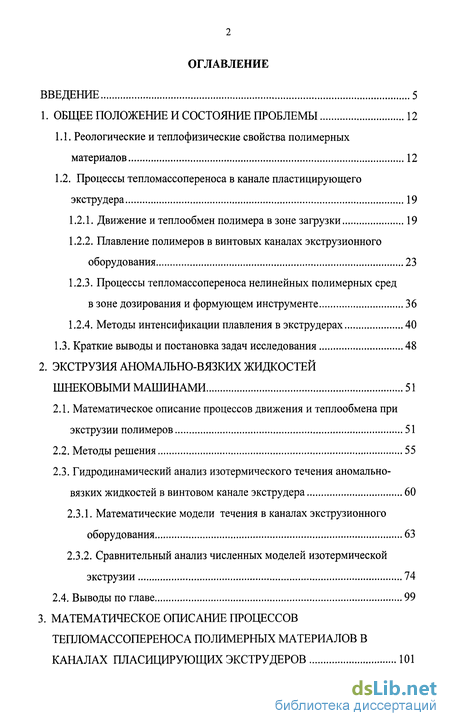 2

ОГЛАВЛЕНИЕ

ВВЕДЕНИЕ .......... 5

1. ОБЩЕЕ ПОЛОЖЕНИЕ И СОСТОЯНИЕ ПРОБЛЕМЫ .......... 12

1.1. Реологические и теплофизические свойства полимерных материалов .......... 12

1.2. Процессы тепломассопереноса в канале пластицирующего экструдера .......... 19

1.2.1. Движение и теплообмен полимера в зоне загрузки .......... 19

1.2.2. Плавление полимеров в винтовых каналах экструзионного оборудования .......... 23

1.2.3. Процессы тепломассопереноса нелинейных полимерных сред в зоне дозирования и формующем инструменте .......... 36

1.2.4. Методы интенсификации плавления в экструдерах .......... 40

1.3. Краткие выводы и постановка задач исследования .......... 48

2. ЭКСТРУЗИЯ АНОМАЛЬНО-ВЯЗКИХ ЖИДКОСТЕЙ ШНЕКОВЫМИ МАШИНАМИ .......... 51

2.1. Математическое описание процессов движения и теплообмена при экструзии полимеров .......... 51

2.2. Методы решения .......... 55

2.3. Гидродинамический анализ изотермического течения аномально-вязких жидкостей в винтовом канале экструдера .......... 60

2.3.1. Математические модели течения в каналах экструзионного оборудования .......... 63

2.3.2. Сравнительный анализ численных моделей изотермической экструзии .......... 74

2.4. Выводы по главе .......... 99

3. МАТЕМАТИЧЕСКОЕ ОПИСАНИЕ ПРОЦЕССОВ ТЕПЛОМАССОПЕРЕНОСА ПОЛИМЕРНЫХ МАТЕРИАЛОВ В КАНАЛАХ ПЛАСИЦИРУЮЩИХ ЭКСТРУДЕРОВ .......... 101

dsLib.net
библиотека диссертаций